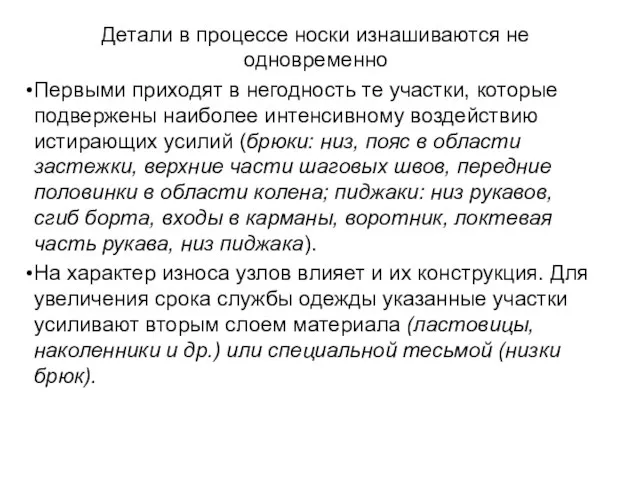 Детали в процессе носки изнашиваются не одновременно

•Первыми приходят в негодность те участки, которые подвержены наиболее интенсивному воздействию истирающих усилий (брюки: низ, пояс в области застежки, верхние части шаговых швов, передние половинки в области колена; пиджаки: низ рукавов, сгиб борта, входы в карманы, воротник, локтевая часть рукава, низ пиджака).

•На характер износа узлов влияет и их конструкция. Для увеличения срока службы одежды указанные участки усиливают вторым слоем материала (ластовицы, наколенники и др.) или специальной тесьмой (низки брюк).